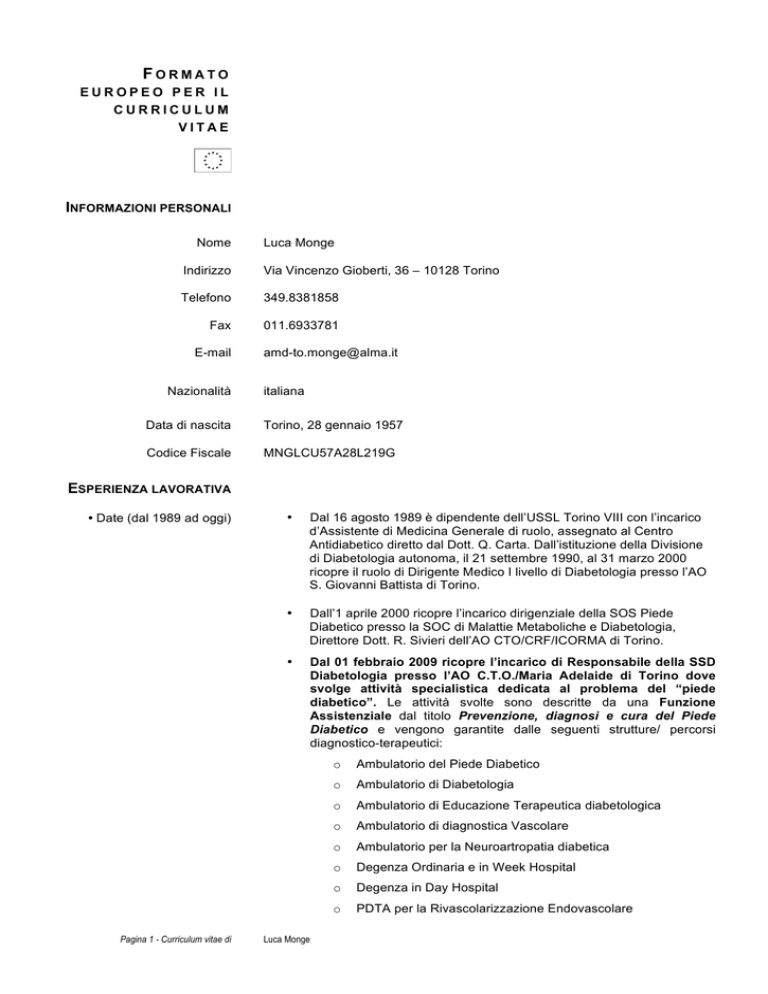 FORMATO EUROPEO PER IL CURRICULUM VITAE

INFORMAZIONI PERSONALI

Nome Luca Monge

Indirizzo Via Vincenzo Gioberti, 36 – 10128 Torino

Telefono 349.8381858

Fax 011.6933781

E-mail amd-to.monge@alma.it

Nazionalità italiana

Data di nascita Torino, 28 gennaio 1957

Codice Fiscale MNGLCU57A28L219G

ESPERIENZA LAVORATIVA

• Date (dal 1989 ad oggi)

• Dal 16 agosto 1989 è dipendente dell'USSL Torino VIII con l'incarico d'Assistente di Medicina Generale di ruolo, assegnato al Centro Antidiabetico diretto dal Dott. Q. Carta. Dall'istituzione della Divisione di Diabetologia autonoma, il 21 settembre 1990, al 31 marzo 2000 ricopre il ruolo di Dirigente Medico I livello di Diabetologia presso l'AO S. Giovanni Battista di Torino.

• Dall'1 aprile 2000 ricopre l'incarico dirigenziale della SOS Piede Diabetico presso la SOC di Malattie Metaboliche e Diabetologia, Direttore Dott. R. Sivieri dell'AO CTO/CRF/ICORMA di Torino.

• Dal 01 febbraio 2009 ricopre l'incarico di Responsabile della SSD Diabetologia presso l'AO C.T.O./Maria Adelaide di Torino dove svolge attività specialistica dedicata al problema del "piede diabetico". Le attività svolte sono descritte da una Funzione Assistenziale dal titolo Prevenzione, diagnosi e cura del Piede Diabetico e vengono garantite dalle seguenti strutture/ percorsi diagnostico-terapeutici:

o Ambulatorio del Piede Diabetico
o Ambulatorio di Diabetologia
o Ambulatorio di Educazione Terapeutica diabetologica
o Ambulatorio di diagnostica Vascolare
o Ambulatorio per la Neuroartropatia diabetica
o Degenza Ordinaria e in Week Hospital
o Degenza in Day Hospital
o PDTA per la Rivascolarizzazione Endovascolare

Pagina 1 - Curriculum vitae di Luca Monge